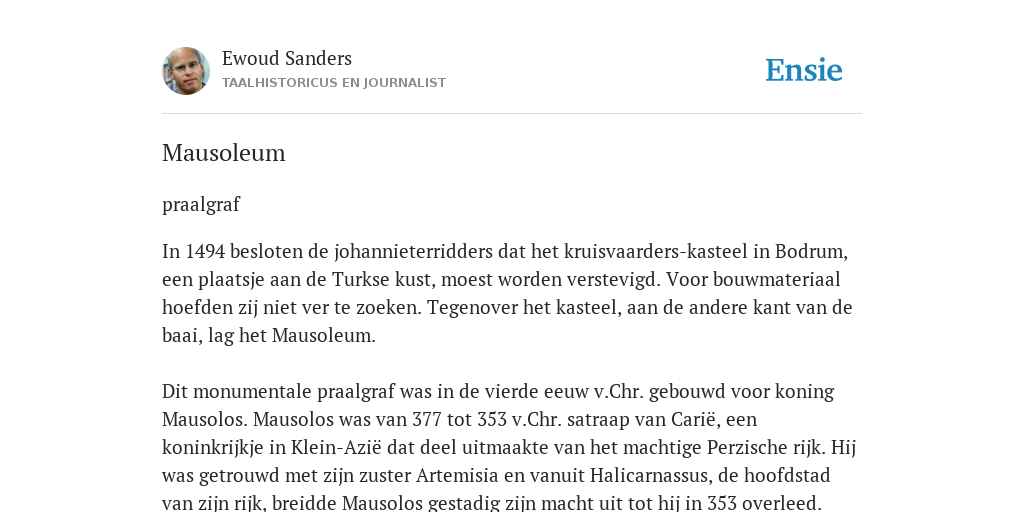 Ewoud Sanders
TAALHISTORICUS EN JOURNALIST

Ensie

Mausoleum

praalgraf

In 1494 besloten de johannieterridders dat het kruisvaarders-kasteel in Bodrum, een plaatsje aan de Turkse kust, moest worden verstevigd. Voor bouwmateriaal hoefden zij niet ver te zoeken. Tegenover het kasteel, aan de andere kant van de baai, lag het Mausoleum.

Dit monumentale praalgraf was in de vierde eeuw v.Chr. gebouwd voor koning Mausolos. Mausolos was van 377 tot 353 v.Chr. satraap van Carië, een koninkrijkje in Klein-Azië dat deel uitmaakte van het machtige Perzische rijk. Hij was getrouwd met zijn zuster Artemisia en vanuit Halicarnassus, de hoofdstad van zijn rijk, breidde Mausolos gestadig zijn macht uit tot hij in 353 overleed.